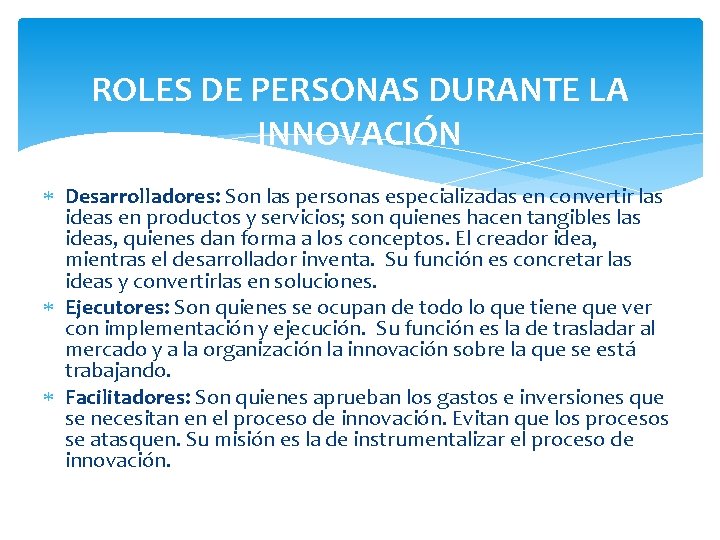 ROLES DE PERSONAS DURANTE LA INNOVACIÓN

* Desarrolladores: Son las personas especializadas en convertir las ideas en productos y servicios; son quienes hacen tangibles las ideas, quienes dan forma a los conceptos. El creador idea, mientras el desarrollador inventa. Su función es concretar las ideas y convertirlas en soluciones.
* Ejecutores: Son quienes se ocupan de todo lo que tiene que ver con implementación y ejecución. Su función es la de trasladar al mercado y a la organización la innovación sobre la que se está trabajando.
* Facilitadores: Son quienes aprueban los gastos e inversiones que se necesitan en el proceso de innovación. Evitan que los procesos se atasquen. Su misión es la de instrumentalizar el proceso de innovación.